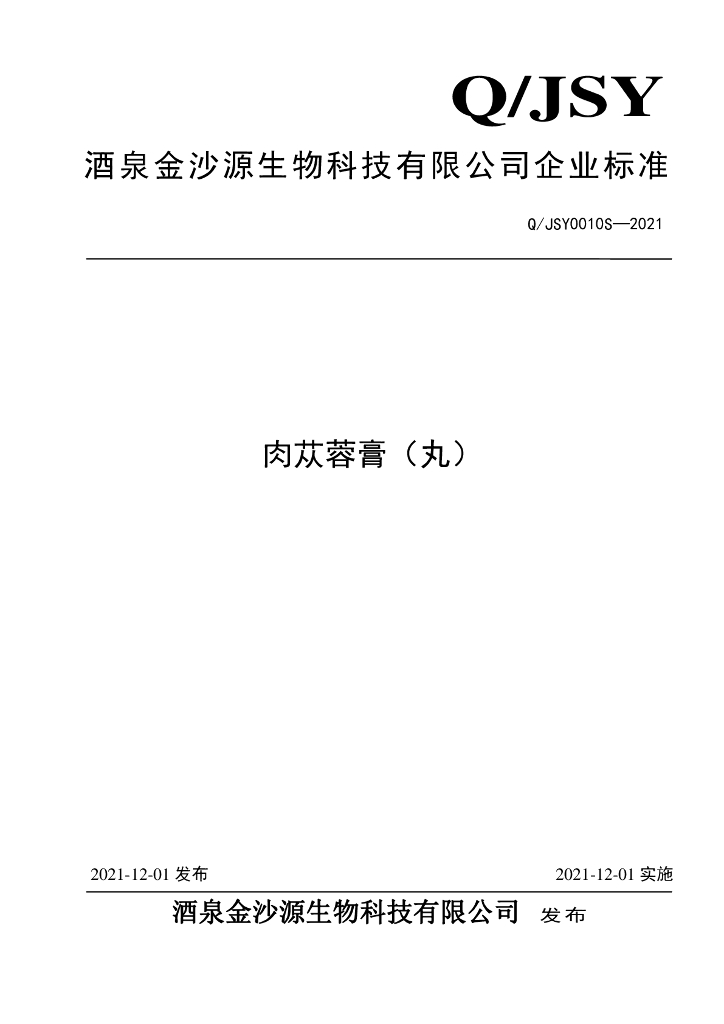 Q/JSY

酒泉金沙源生物科技有限公司企业标准

Q/JSY0010S—2021

肉苁蓉膏（丸）

2021-12-01 发布

2021-12-01 实施

酒泉金沙源生物科技有限公司 发布